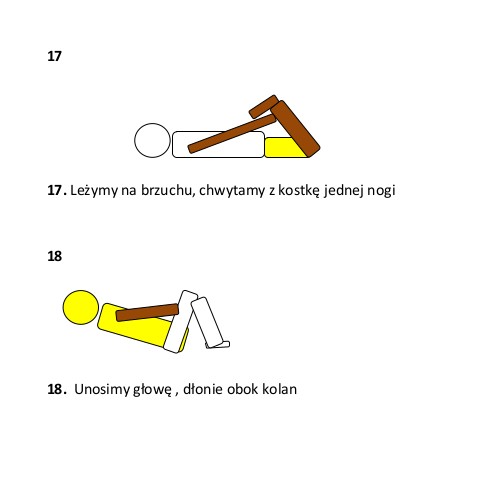 17

17. Leżymy na brzuchu, chwytamy z kostkę jednej nogi

18

18. Unosimy głowę , dłonie obok kolan